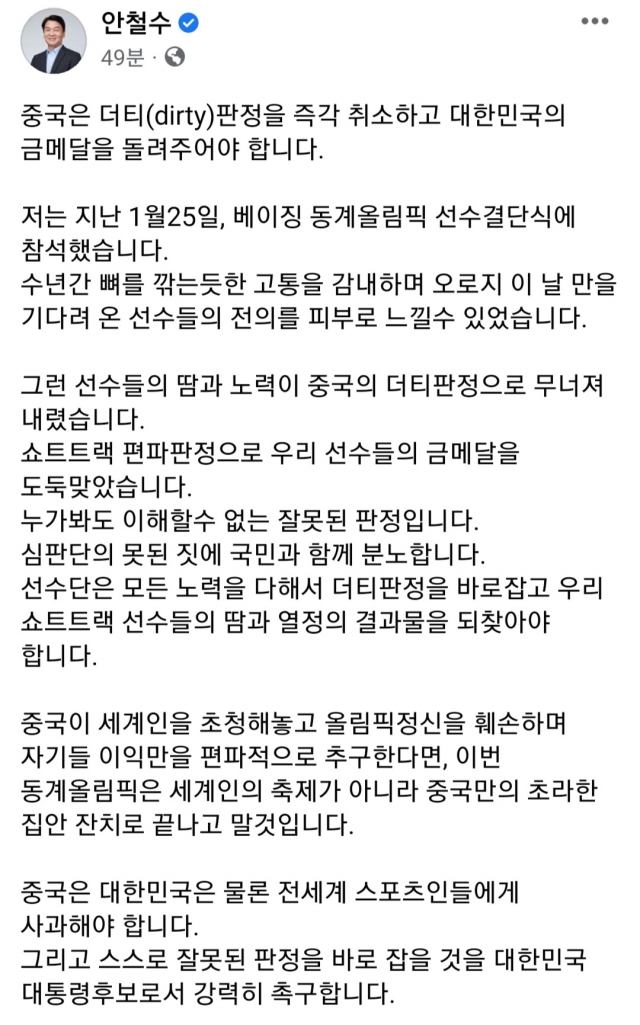 안철수
49분 ·

중국은 더티(dirty)판정을 즉각 취소하고 대한민국의 금메달을 돌려주어야 합니다.

저는 지난 1월25일, 베이징 동계올림픽 선수결단식에 참석했습니다.
수년간 뼈를 깎는듯한 고통을 감내하며 오로지 이 날 만을 기다려 온 선수들의 전의를 피부로 느낄수 있었습니다.

그런 선수들의 땀과 노력이 중국의 더티판정으로 무너져 내렸습니다.
쇼트트랙 편파판정으로 우리 선수들의 금메달을 도둑맞았습니다.
누가봐도 이해할수 없는 잘못된 판정입니다.
심판단의 못된 짓에 국민과 함께 분노합니다.
선수단은 모든 노력을 다해서 더티판정을 바로잡고 우리 쇼트트랙 선수들의 땀과 열정의 결과물을 되찾아야 합니다.

중국이 세계인을 초청해놓고 올림픽정신을 훼손하며 자기들 이익만을 편파적으로 추구한다면, 이번 동계올림픽은 세계인의 축제가 아니라 중국만의 초라한 집안 잔치로 끝나고 말것입니다.

중국은 대한민국은 물론 전세계 스포츠인들에게 사과해야 합니다.
그리고 스스로 잘못된 판정을 바로 잡을 것을 대한민국 대통령후보로서 강력히 촉구합니다.